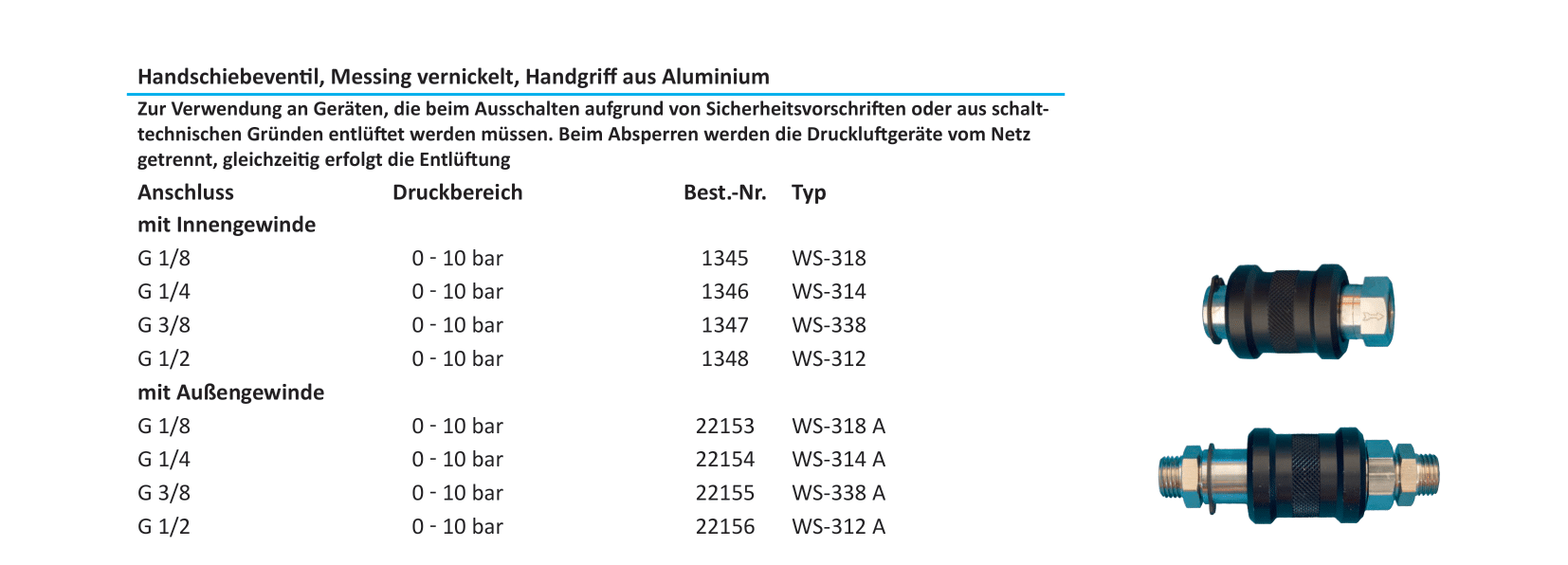 Handschiebeventil, Messing vernickelt, Handgriff aus Aluminium

Zur Verwendung an Geräten, die beim Ausschalten aufgrund von Sicherheitsvorschriften oder aus schalttechnischen Gründen entlüftet werden müssen. Beim Absperren werden die Druckluftgeräte vom Netz getrennt, gleichzeitig erfolgt die Entlüftung

| Anschluss | Druckbereich | Best.-Nr. | Typ |
|---|---|---|---|
| mit Innengewinde | | | |
| G 1/8 | 0 - 10 bar | 1345 | WS-318 |
| G 1/4 | 0 - 10 bar | 1346 | WS-314 |
| G 3/8 | 0 - 10 bar | 1347 | WS-338 |
| G 1/2 | 0 - 10 bar | 1348 | WS-312 |
| mit Außengewinde | | | |
| G 1/8 | 0 - 10 bar | 22153 | WS-318 A |
| G 1/4 | 0 - 10 bar | 22154 | WS-314 A |
| G 3/8 | 0 - 10 bar | 22155 | WS-338 A |
| G 1/2 | 0 - 10 bar | 22156 | WS-312 A |